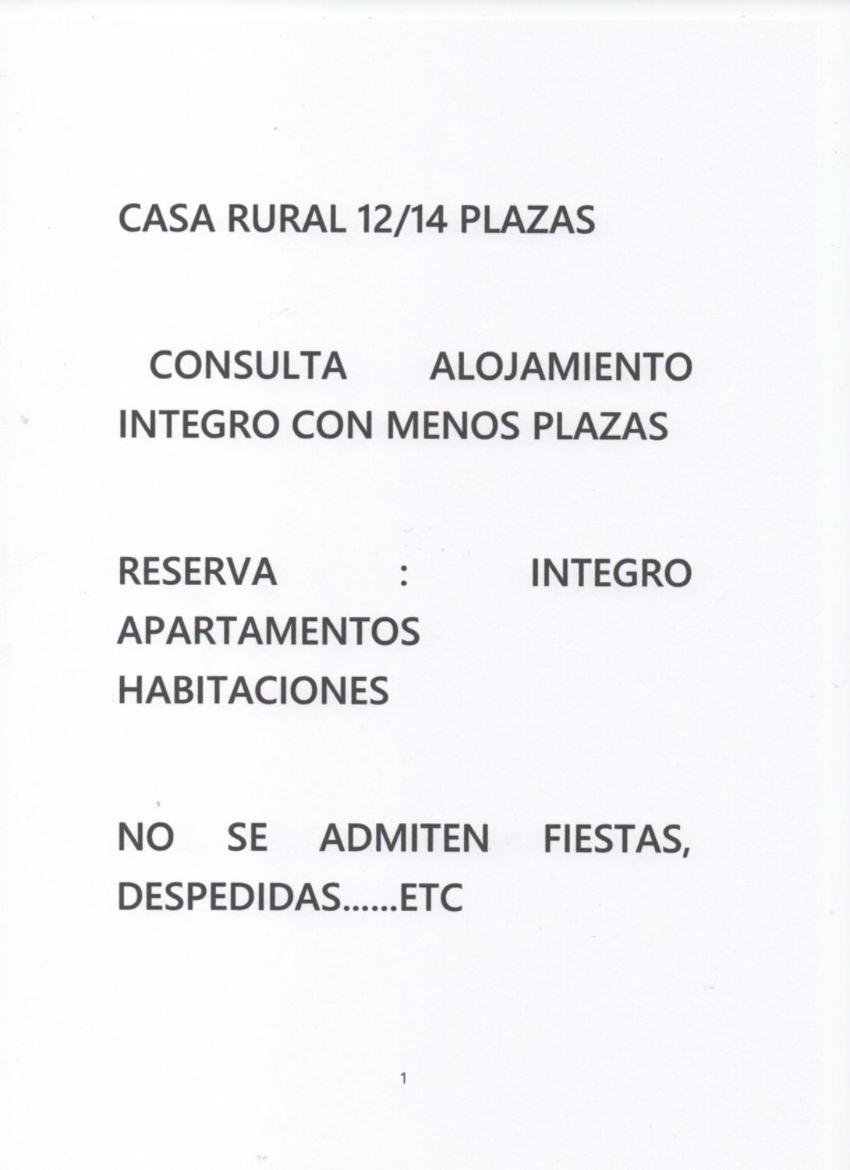 CASA RURAL 12/14 PLAZAS

CONSULTA ALOJAMIENTO INTEGRO CON MENOS PLAZAS

RESERVA : INTEGRO
APARTAMENTOS
HABITACIONES

NO SE ADMITEN FIESTAS, DESPEDIDAS......ETC

1